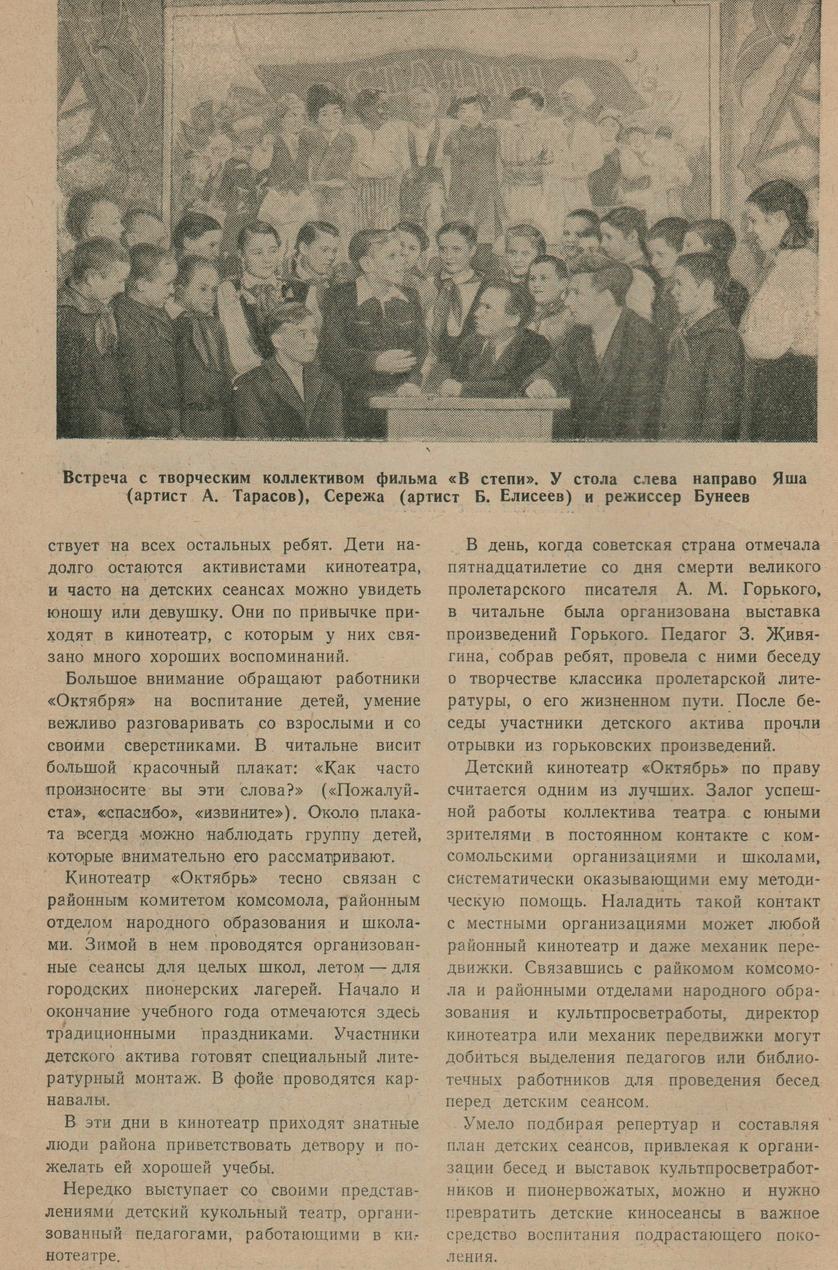 Встреча с творческим коллективом фильма «В степи». У стола слева направо Яша (артист А. Тарасов), Сережа (артист Б. Елисеев) и режиссер Бунеев

ствует на всех остальных ребят. Дети надолго остаются активистами кинотеатра, и часто на детских сеансах можно увидеть юношу или девушку. Они по привычке приходят в кинотеатр, с которым у них связано много хороших воспоминаний.

Большое внимание обращают работники «Октября» на воспитание детей, умение вежливо разговаривать со взрослыми и со своими сверстниками. В читальне висит большой красочный плакат: «Как часто произносите вы эти слова?» («Пожалуйста», «спасибо», «извините»). Около плаката всегда можно наблюдать группу детей, которые внимательно его рассматривают.

Кинотеатр «Октябрь» тесно связан с районным комитетом комсомола, районным отделом народного образования и школами. Зимой в нем проводятся организованные сеансы для целых школ, летом — для городских пионерских лагерей. Начало и окончание учебного года отмечаются здесь традиционными праздниками. Участники детского актива готовят специальный литературный монтаж. В фойе проводятся карнавалы.

В эти дни в кинотеатр приходят знатные люди района приветствовать детвору и пожелать ей хорошей учебы.

Нередко выступает со своими представлениями детский кукольный театр, организованный педагогами, работающими в кинотеатре.

В день, когда советская страна отмечала пятнадцатилетие со дня смерти великого пролетарского писателя А. М. Горького, в читальне была организована выставка произведений Горького. Педагог З. Живягина, собрав ребят, провела с ними беседу о творчестве классика пролетарской литературы, о его жизненном пути. После беседы участники детского актива прочли отрывки из горьковских произведений.

Детский кинотеатр «Октябрь» по праву считается одним из лучших. Залог успешной работы коллектива театра с юными зрителями в постоянном контакте с комсомольскими организациями и школами, систематически оказывающими ему методическую помощь. Наладить такой контакт с местными организациями может любой районный кинотеатр и даже механик передвижки. Связавшись с райкомом комсомола и районными отделами народного образования и культпросветработы, директор кинотеатра или механик передвижки могут добиться выделения педагогов или библиотечных работников для проведения бесед перед детским сеансом.

Умело подбирая репертуар и составляя план детских сеансов, привлекая к организации бесед и выставок культпросветработников и пионервожатых, можно и нужно превратить детские киносеансы в важное средство воспитания подрастающего поколения.